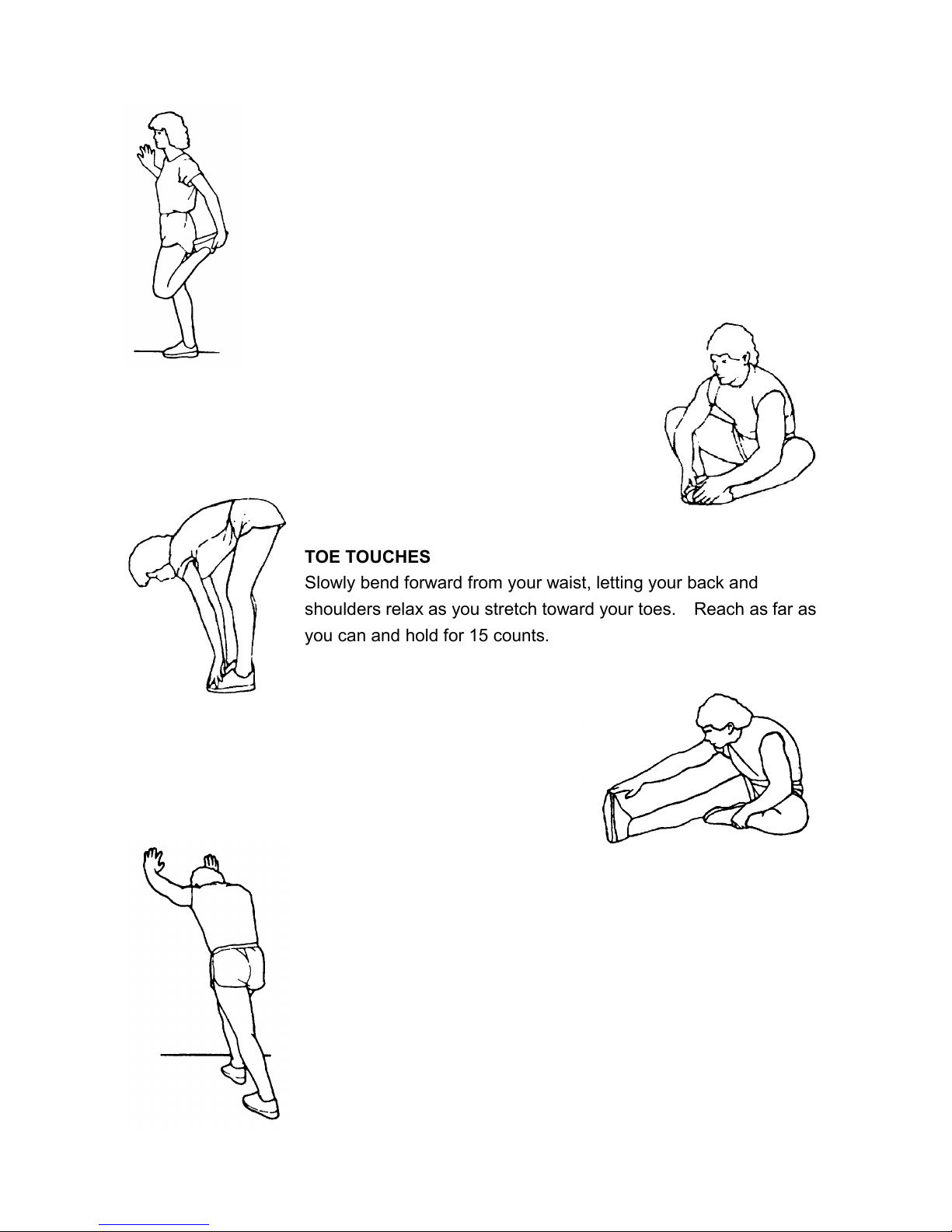 TOE TOUCHES
Slowly bend forward from your waist, letting your back and shoulders relax as you stretch toward your toes. Reach as far as you can and hold for 15 counts.